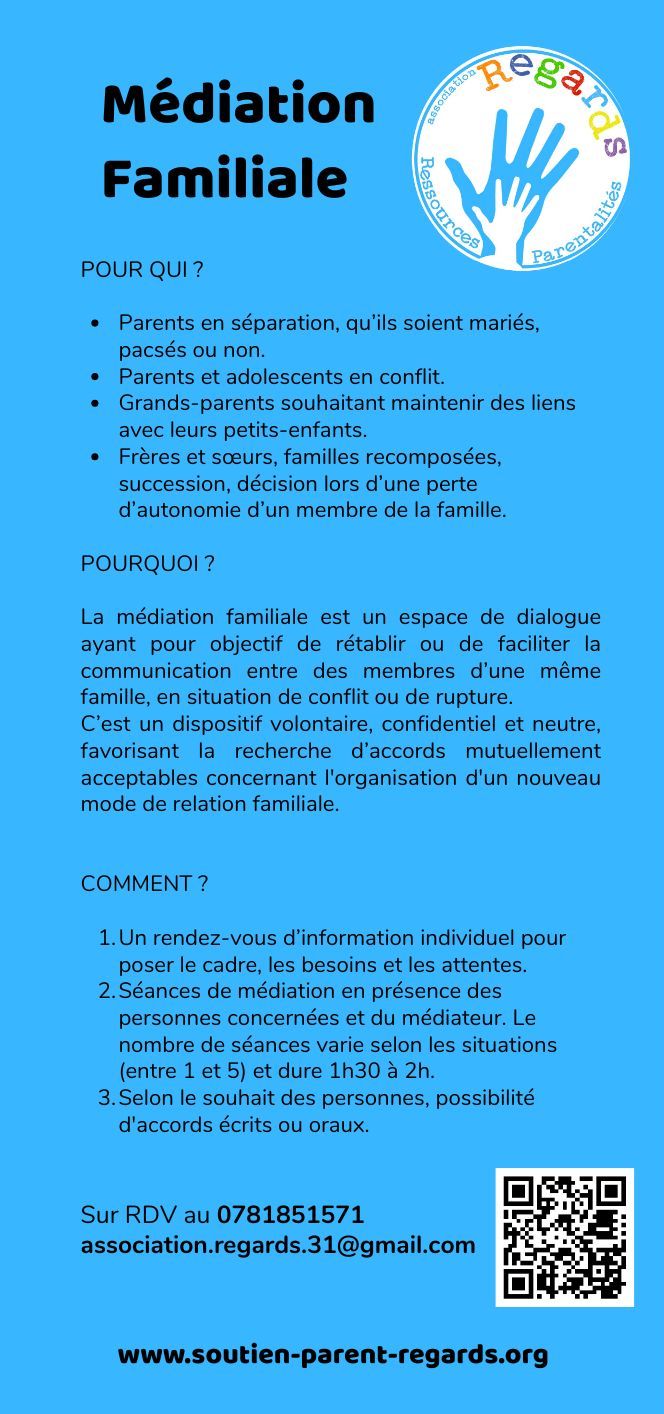 Médiation Familiale

Association Regards
Ressources Parentalités

POUR QUI ?

- Parents en séparation, qu'ils soient mariés, pacsés ou non.
- Parents et adolescents en conflit.
- Grands-parents souhaitant maintenir des liens avec leurs petits-enfants.
- Frères et sœurs, familles recomposées, succession, décision lors d'une perte d'autonomie d'un membre de la famille.

POURQUOI ?

La médiation familiale est un espace de dialogue ayant pour objectif de rétablir ou de faciliter la communication entre des membres d'une même famille, en situation de conflit ou de rupture.
C'est un dispositif volontaire, confidentiel et neutre, favorisant la recherche d'accords mutuellement acceptables concernant l'organisation d'un nouveau mode de relation familiale.

COMMENT ?

1. Un rendez-vous d'information individuel pour poser le cadre, les besoins et les attentes.
2. Séances de médiation en présence des personnes concernées et du médiateur. Le nombre de séances varie selon les situations (entre 1 et 5) et dure 1h30 à 2h.
3. Selon le souhait des personnes, possibilité d'accords écrits ou oraux.

Sur RDV au 0781851571
association.regards.31@gmail.com

www.soutien-parent-regards.org